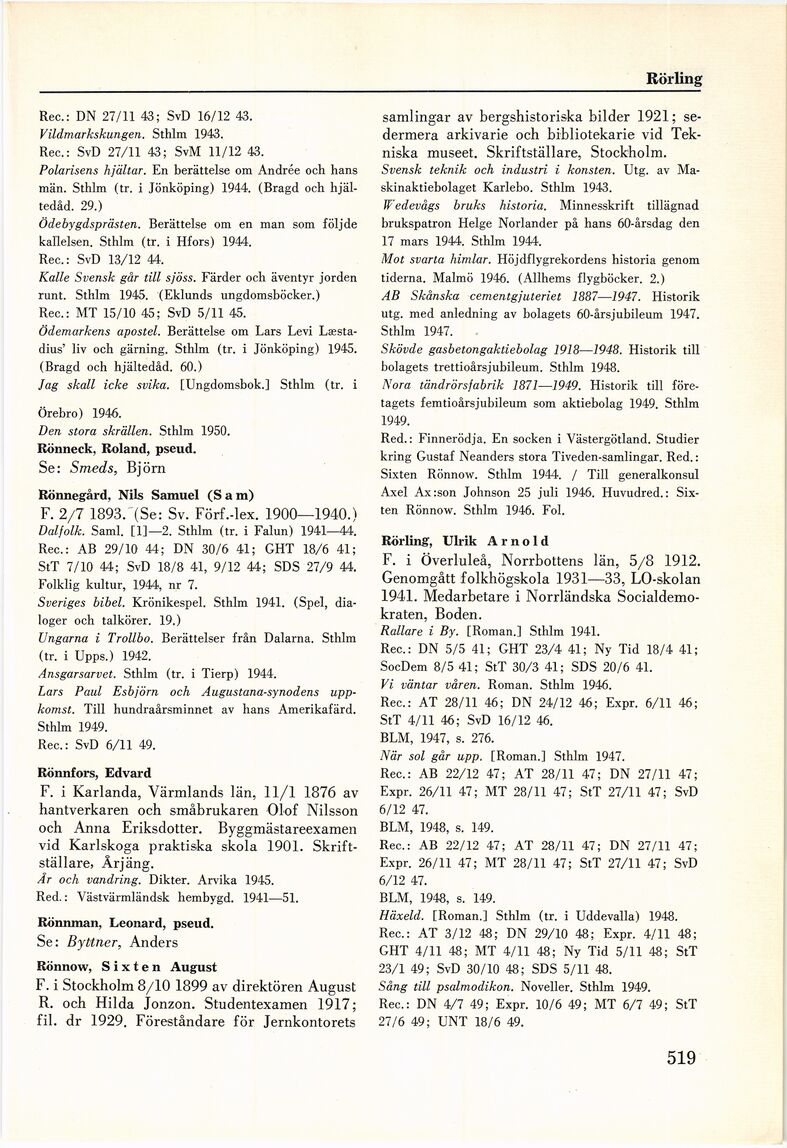 Rörling

Rec.: DN 27/11 43; SvD 16/12 43.
Vildmarkskungen. Sthlm 1943.
Rec.: SvD 27/11 43; SvM 11/12 43.
Polarisens hjältar. En berättelse om Andrée och hans män. Sthlm (tr. i Jönköping) 1944. (Bragd och hjältedåd. 29.)
Ödebygdsprästen. Berättelse om en man som följde kallelsen. Sthlm (tr. i Hfors) 1944.
Rec.: SvD 13/12 44.
Kalle Svensk går till sjöss. Färder och äventyr jorden runt. Sthlm 1945. (Eklunds ungdomsböcker.)
Rec.: MT 15/10 45; SvD 5/11 45.
Ödemarkens apostel. Berättelse om Lars Levi Læstadius' liv och gärning. Sthlm (tr. i Jönköping) 1945. (Bragd och hjältedåd. 60.)
Jag skall icke svika. [Ungdomsbok.] Sthlm (tr. i Örebro) 1946.
Den stora skrällen. Sthlm 1950.
Rönneck, Roland, pseud.
Se: Smeds, Björn

Rönnegård, Nils Samuel (Sam)
F. 2/7 1893. (Se: Sv. Förf.-lex. 1900—1940.)
Dalfolk. Saml. [1]—2. Sthlm (tr. i Falun) 1941—44.
Rec.: AB 29/10 44; DN 30/6 41; GHT 18/6 41; StT 7/10 44; SvD 18/8 41, 9/12 44; SDS 27/9 44. Folklig kultur, 1944, nr 7.
Sveriges bibel. Krönikespel. Sthlm 1941. (Spel, dialoger och talkörer. 19.)
Ungarna i Trollbo. Berättelser från Dalarna. Sthlm (tr. i Upps.) 1942.
Ansgarsarvet. Sthlm (tr. i Tierp) 1944.
Lars Paul Esbjörn och Augustana-synodens uppkomst. Till hundraårsminnet av hans Amerikafärd. Sthlm 1949.
Rec.: SvD 6/11 49.

Rönnfors, Edvard
F. i Karlanda, Värmlands län, 11/1 1876 av hantverkaren och småbrukaren Olof Nilsson och Anna Eriksdotter. Byggmästareexamen vid Karlskoga praktiska skola 1901. Skriftställare, Årjäng.
År och vandring. Dikter. Arvika 1945.
Red.: Västvärmländsk hembygd. 1941—51.

Rönnman, Leonard, pseud.
Se: Byttner, Anders

Rönnow, Sixten August
F. i Stockholm 8/10 1899 av direktören August R. och Hilda Jonzon. Studentexamen 1917; fil. dr 1929. Föreståndare för Jernkontorets samlingar av bergshistoriska bilder 1921; sedermera arkivarie och bibliotekarie vid Tekniska museet. Skriftställare, Stockholm.
Svensk teknik och industri i konsten. Utg. av Maskinaktiebolaget Karlebo. Sthlm 1943.
Wedevågs bruks historia. Minnesskrift tillägnad brukspatron Helge Norlander på hans 60-årsdag den 17 mars 1944. Sthlm 1944.
Mot svarta himlar. Höjdflygrekordens historia genom tiderna. Malmö 1946. (Allhems flygböcker. 2.)
AB Skånska cementgjuteriet 1887—1947. Historik utg. med anledning av bolagets 60-årsjubileum 1947. Sthlm 1947.
Skövde gasbetongaktiebolag 1918—1948. Historik till bolagets trettioårsjubileum. Sthlm 1948.
Nora tändrörsfabrik 1871—1949. Historik till företagets femtioårsjubileum som aktiebolag 1949. Sthlm 1949.
Red.: Finnerödja. En socken i Västergötland. Studier kring Gustaf Neanders stora Tiveden-samlingar. Red.: Sixten Rönnow. Sthlm 1944. / Till generalkonsul Axel Ax:son Johnson 25 juli 1946. Huvudred.: Sixten Rönnow. Sthlm 1946. Fol.

Rörling, Ulrik Arnold
F. i Överluleå, Norrbottens län, 5/8 1912. Genomgått folkhögskola 1931—33, LO-skolan 1941. Medarbetare i Norrländska Socialdemokraten, Boden.
Rallare i By. [Roman.] Sthlm 1941.
Rec.: DN 5/5 41; GHT 23/4 41; Ny Tid 18/4 41; SocDem 8/5 41; StT 30/3 41; SDS 20/6 41.
Vi väntar våren. Roman. Sthlm 1946.
Rec.: AT 28/11 46; DN 24/12 46; Expr. 6/11 46; StT 4/11 46; SvD 16/12 46.
BLM, 1947, s. 276.
När sol går upp. [Roman.] Sthlm 1947.
Rec.: AB 22/12 47; AT 28/11 47; DN 27/11 47; Expr. 26/11 47; MT 28/11 47; StT 27/11 47; SvD 6/12 47.
BLM, 1948, s. 149.
Rec.: AB 22/12 47; AT 28/11 47; DN 27/11 47; Expr. 26/11 47; MT 28/11 47; StT 27/11 47; SvD 6/12 47.
BLM, 1948, s. 149.
Häxeld. [Roman.] Sthlm (tr. i Uddevalla) 1948.
Rec.: AT 3/12 48; DN 29/10 48; Expr. 4/11 48; GHT 4/11 48; MT 4/11 48; Ny Tid 5/11 48; StT 23/1 49; SvD 30/10 48; SDS 5/11 48.
Sång till psalmodikon. Noveller. Sthlm 1949.
Rec.: DN 4/7 49; Expr. 10/6 49; MT 6/7 49; StT 27/6 49; UNT 18/6 49.

519